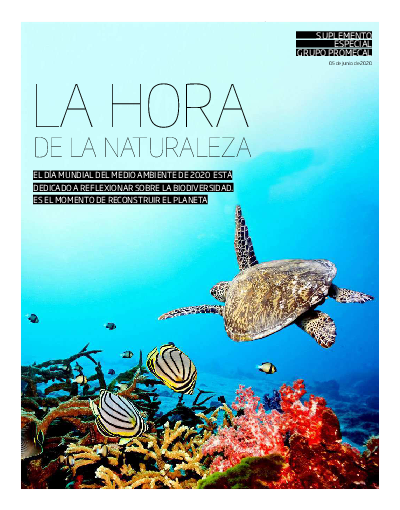 SUPLEMENTO
ESPECIAL
GRUPO PROMECAL

05 de junio de 2020

LA HORA
DE LA NATURALEZA

EL DÍA MUNDIAL DEL MEDIO AMBIENTE DE 2020 ESTÁ DEDICADO A REFLEXIONAR SOBRE LA BIODIVERSIDAD. ES EL MOMENTO DE RECONSTRUIR EL PLANETA